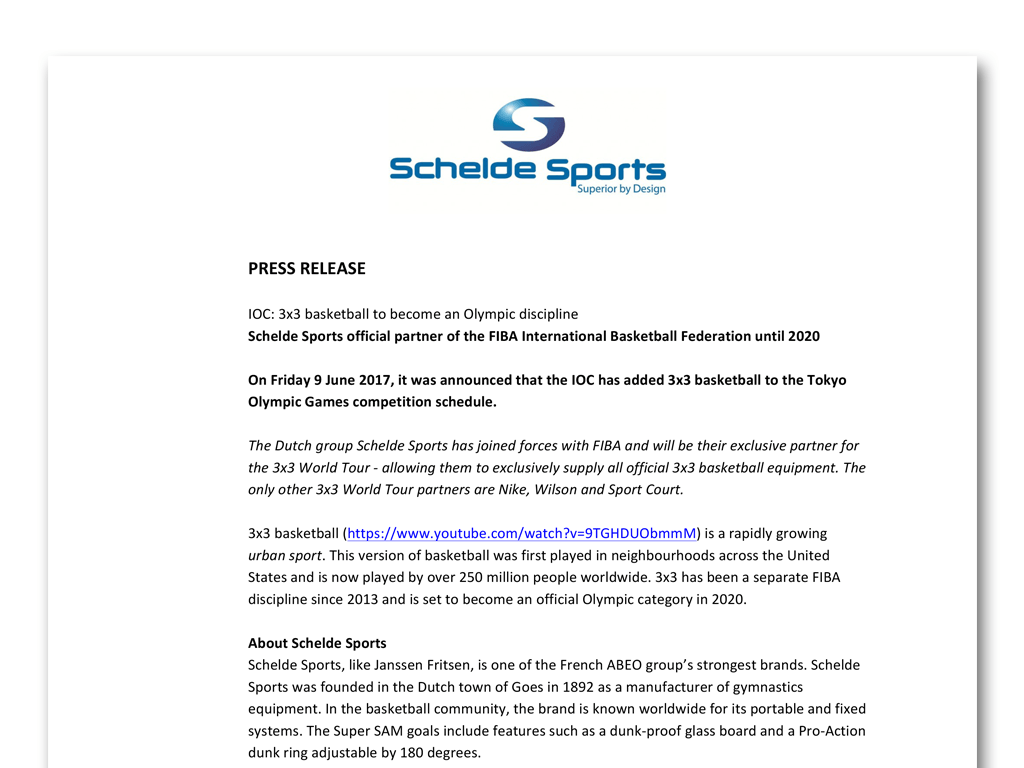 Schelde Sports
Superior by Design

PRESS RELEASE

IOC: 3x3 basketball to become an Olympic discipline
Schelde Sports official partner of the FIBA International Basketball Federation until 2020

On Friday 9 June 2017, it was announced that the IOC has added 3x3 basketball to the Tokyo Olympic Games competition schedule.

The Dutch group Schelde Sports has joined forces with FIBA and will be their exclusive partner for the 3x3 World Tour - allowing them to exclusively supply all official 3x3 basketball equipment. The only other 3x3 World Tour partners are Nike, Wilson and Sport Court.

3x3 basketball (https://www.youtube.com/watch?v=9TGHDUObmmM) is a rapidly growing urban sport. This version of basketball was first played in neighbourhoods across the United States and is now played by over 250 million people worldwide. 3x3 has been a separate FIBA discipline since 2013 and is set to become an official Olympic category in 2020.

About Schelde Sports
Schelde Sports, like Janssen Fritsen, is one of the French ABEO group's strongest brands. Schelde Sports was founded in the Dutch town of Goes in 1892 as a manufacturer of gymnastics equipment. In the basketball community, the brand is known worldwide for its portable and fixed systems. The Super SAM goals include features such as a dunk-proof glass board and a Pro-Action dunk ring adjustable by 180 degrees.